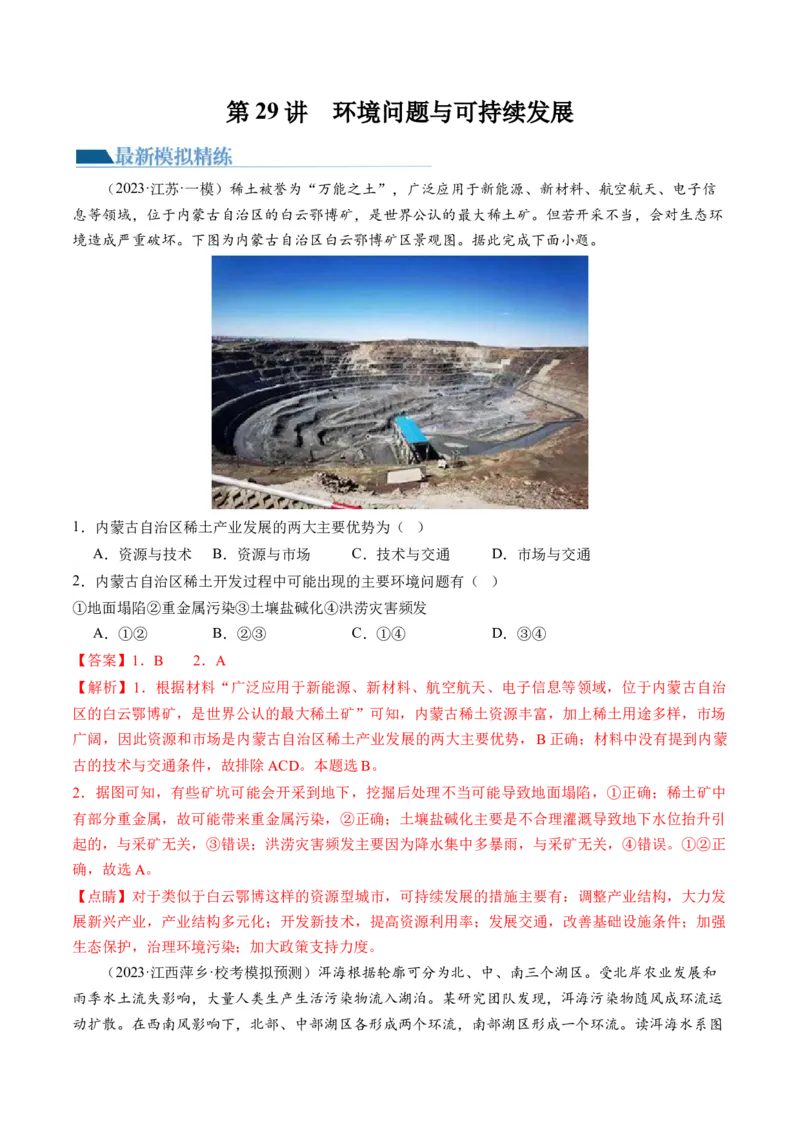 第29讲 环境问题与可持续发展

最新模拟精练

（2023·江苏·一模）稀土被誉为“万能之土”，广泛应用于新能源、新材料、航空航天、电子信息等领域，位于内蒙古自治区的白云鄂博矿，是世界公认的最大稀土矿。但若开采不当，会对生态环境造成严重破坏。下图为内蒙古自治区白云鄂博矿区景观图。据此完成下面小题。

1．内蒙古自治区稀土产业发展的两大主要优势为（ ）

A．资源与技术 B．资源与市场 C．技术与交通 D．市场与交通

2．内蒙古自治区稀土开发过程中可能出现的主要环境问题有（ ）

①地面塌陷②重金属污染③土壤盐碱化④洪涝灾害频发

A．①② B．②③ C．①④ D．③④

【答案】1．B 2．A

【解析】1．根据材料“广泛应用于新能源、新材料、航空航天、电子信息等领域，位于内蒙古自治区的白云鄂博矿，是世界公认的最大稀土矿”可知，内蒙古稀土资源丰富，加上稀土用途多样，市场广阔，因此资源和市场是内蒙古自治区稀土产业发展的两大主要优势，B正确；材料中没有提到内蒙古的技术与交通条件，故排除ACD。本题选B。

2．据图可知，有些矿坑可能会开采到地下，挖掘后处理不当可能导致地面塌陷，①正确；稀土矿中有部分重金属，故可能带来重金属污染，②正确；土壤盐碱化主要是不合理灌溉导致地下水位抬升引起的，与采矿无关，③错误；洪涝灾害频发主要因为降水集中多暴雨，与采矿无关，④错误。①②正确，故选A。

【点睛】对于类似于白云鄂博这样的资源型城市，可持续发展的措施主要有：调整产业结构，大力发展新兴产业，产业结构多元化；开发新技术，提高资源利用率；发展交通，改善基础设施条件；加强生态保护，治理环境污染；加大政策支持力度。

（2023·江西萍乡·校考模拟预测）洱海根据轮廓可分为北、中、南三个湖区。受北岸农业发展和雨季水土流失影响，大量人类生产生活污染物流入湖泊。某研究团队发现，洱海污染物随风成环流运动扩散。在西南风影响下，北部、中部湖区各形成两个环流，南部湖区形成一个环流。读洱海水系图